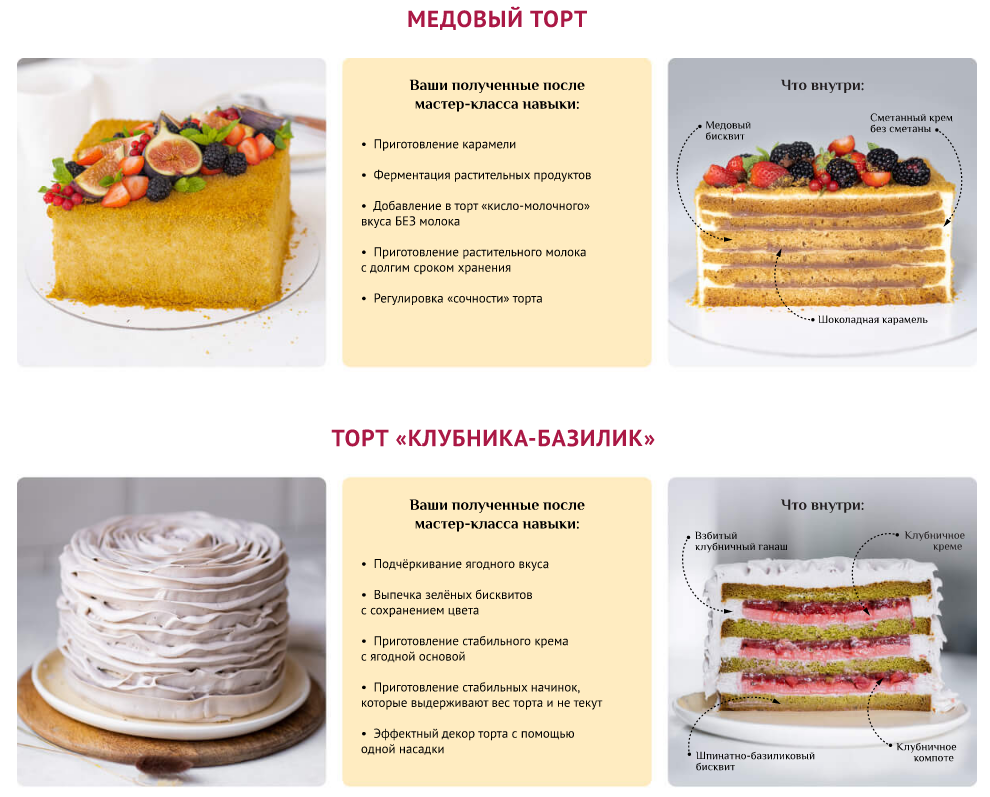 МЕДОВЫЙ ТОРТ

Ваши полученные после мастер-класса навыки:

• Приготовление карамели

• Ферментация растительных продуктов

• Добавление в торт «кисло-молочного» вкуса БЕЗ молока

• Приготовление растительного молока с долгим сроком хранения

• Регулировка «сочности» торта

Что внутри:

Медовый бисквит

Сметанный крем без сметаны

Шоколадная карамель

ТОРТ «КЛУБНИКА-БАЗИЛИК»

Ваши полученные после мастер-класса навыки:

• Подчёркивание ягодного вкуса

• Выпечка зелёных бисквитов с сохранением цвета

• Приготовление стабильного крема с ягодной основой

• Приготовление стабильных начинок, которые выдерживают вес торта и не текут

• Эффектный декор торта с помощью одной насадки

Что внутри:

Взбитый клубничный ганаш

Клубничное креме

Шпинатно-базиликовый бисквит

Клубничное компоте